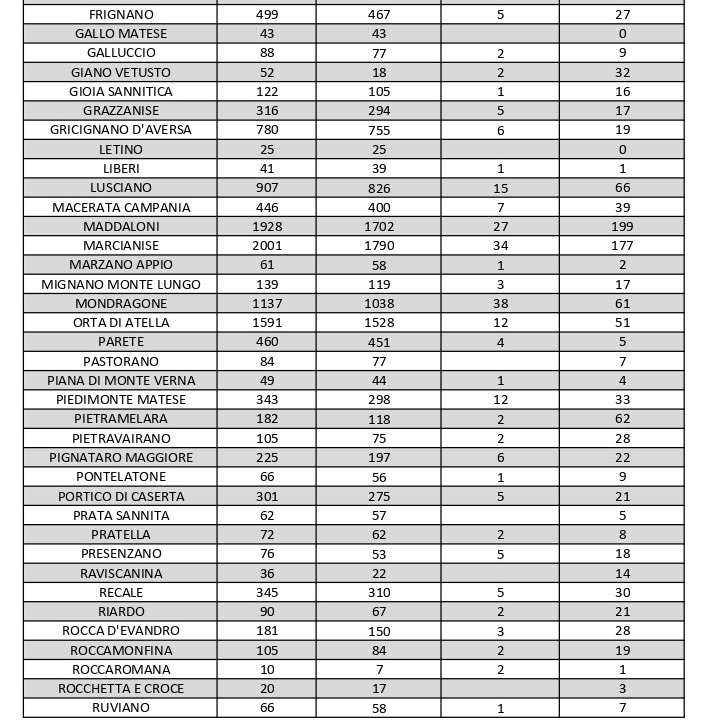 | | | | | |
|---|---|---|---|---|
| FRIGNANO | 499 | 467 | 5 | 27 |
| GALLO MATESE | 43 | 43 | | 0 |
| GALLUCCIO | 88 | 77 | 2 | 9 |
| GIANO VETUSTO | 52 | 18 | 2 | 32 |
| GIOIA SANNITICA | 122 | 105 | 1 | 16 |
| GRAZZANISE | 316 | 294 | 5 | 17 |
| GRICIGNANO D'AVERSA | 780 | 755 | 6 | 19 |
| LETINO | 25 | 25 | | 0 |
| LIBERI | 41 | 39 | 1 | 1 |
| LUSCIANO | 907 | 826 | 15 | 66 |
| MACERATA CAMPANIA | 446 | 400 | 7 | 39 |
| MADDALONI | 1928 | 1702 | 27 | 199 |
| MARCIANISE | 2001 | 1790 | 34 | 177 |
| MARZANO APPIO | 61 | 58 | 1 | 2 |
| MIGNANO MONTE LUNGO | 139 | 119 | 3 | 17 |
| MONDRAGONE | 1137 | 1038 | 38 | 61 |
| ORTA DI ATELLA | 1591 | 1528 | 12 | 51 |
| PARETE | 460 | 451 | 4 | 5 |
| PASTORANO | 84 | 77 | | 7 |
| PIANA DI MONTE VERNA | 49 | 44 | 1 | 4 |
| PIEDIMONTE MATESE | 343 | 298 | 12 | 33 |
| PIETRAMELARA | 182 | 118 | 2 | 62 |
| PIETRAVAIRANO | 105 | 75 | 2 | 28 |
| PIGNATARO MAGGIORE | 225 | 197 | 6 | 22 |
| PONTELATONE | 66 | 56 | 1 | 9 |
| PORTICO DI CASERTA | 301 | 275 | 5 | 21 |
| PRATA SANNITA | 62 | 57 | | 5 |
| PRATELLA | 72 | 62 | 2 | 8 |
| PRESENZANO | 76 | 53 | 5 | 18 |
| RAVISCANINA | 36 | 22 | | 14 |
| RECALE | 345 | 310 | 5 | 30 |
| RIARDO | 90 | 67 | 2 | 21 |
| ROCCA D'EVANDRO | 181 | 150 | 3 | 28 |
| ROCCAMONFINA | 105 | 84 | 2 | 19 |
| ROCCAROMANA | 10 | 7 | 2 | 1 |
| ROCCHETTA E CROCE | 20 | 17 | | 3 |
| RUVIANO | 66 | 58 | 1 | 7 |